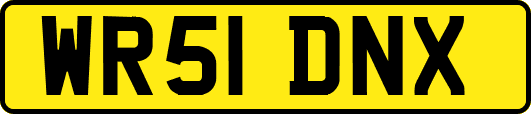 WR51 DNX